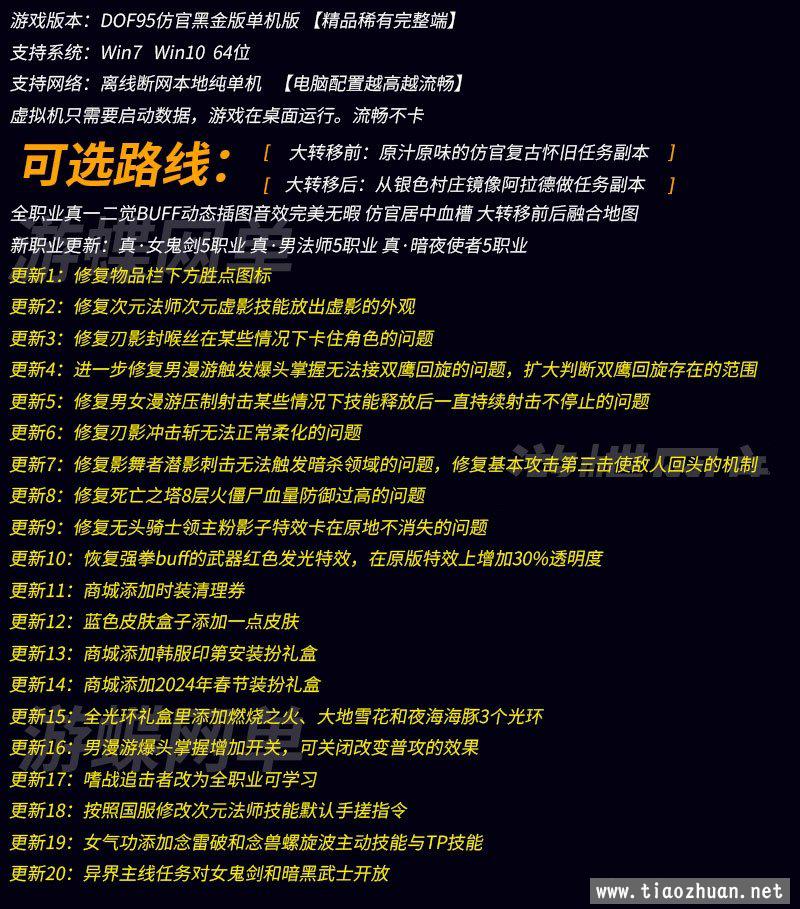 游戏版本：DOF95仿官黑金版单机版 【精品稀有完整端】
支持系统：Win7 Win10 64位
支持网络：离线断网本地纯单机 【电脑配置越高越流畅】
虚拟机只需要启动数据，游戏在桌面运行。流畅不卡

可选路线： [ 大转移前：原汁原味的仿官复古怀旧任务副本 ]
[ 大转移后：从银色村庄镜像阿拉德做任务副本 ]

全职业真一二觉BUFF动态插图音效完美无暇 仿官居中血槽 大转移前后融合地图
新职业更新：真·女鬼剑5职业 真·男法师5职业 真·暗夜使者5职业
更新1：修复物品栏下方胜点图标
更新2：修复次元法师次元虚影技能放出虚影的外观
更新3：修复刃影封喉丝在某些情况下卡住角色的问题
更新4：进一步修复男漫游触发爆头掌握无法接双鹰回旋的问题，扩大判断双鹰回旋存在的范围
更新5：修复男女漫游压制射击某些情况下技能释放后一直持续射击不停止的问题
更新6：修复刃影冲击斩无法正常柔化的问题
更新7：修复影舞者潜影刺击无法触发暗杀领域的问题，修复基本攻击第三击使敌人回头的机制
更新8：修复死亡之塔8层火僵尸血量防御过高的问题
更新9：修复无头骑士领主粉影子特效卡在原地不消失的问题
更新10：恢复强拳buff的武器红色发光特效，在原版特效上增加30%透明度
更新11：商城添加时装清理券
更新12：蓝色皮肤盒子添加一点皮肤
更新13：商城添加韩服印第安装扮礼盒
更新14：商城添加2024年春节装扮礼盒
更新15：全光环礼盒里添加燃烧之火、大地雪花和夜海海豚3个光环
更新16：男漫游爆头掌握增加开关，可关闭改变普攻的效果
更新17：嗜战追击者改为全职业可学习
更新18：按照国服修改次元法师技能默认手搓指令
更新19：女气功添加念雷破和念兽螺旋波主动技能与TP技能
更新20：异界主线任务对女鬼剑和暗黑武士开放
www.tiaozhuan.net